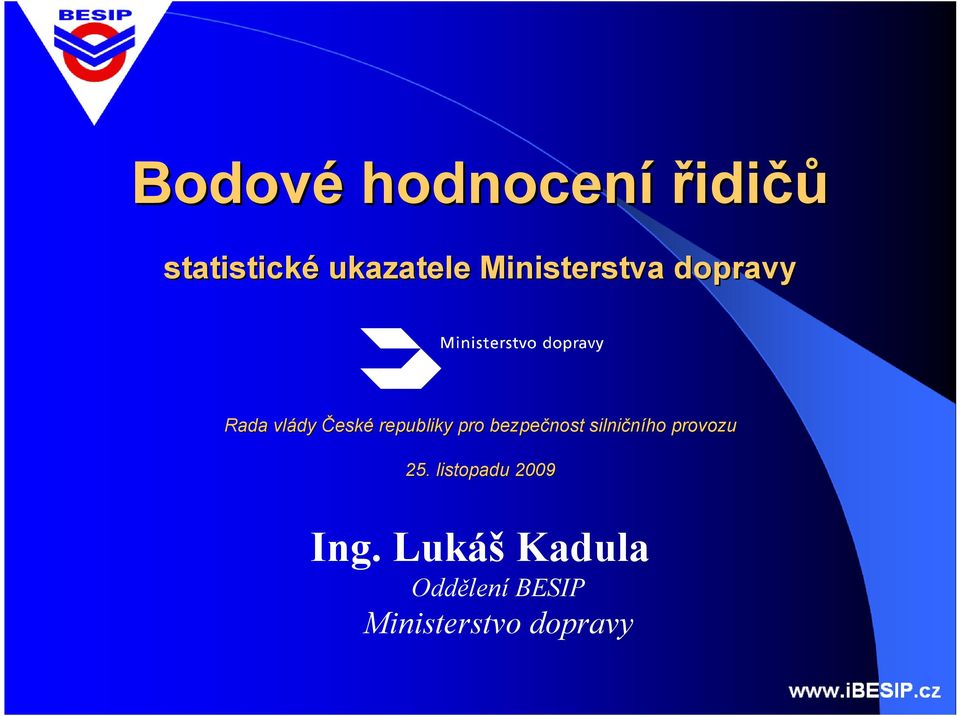 BESIP

Bodové hodnocení řidičů

statistické ukazatele Ministerstva dopravy

Ministerstvo dopravy

Rada vlády České republiky pro bezpečnost silničního provozu

25. listopadu 2009

Ing. Lukáš Kadula
Oddělení BESIP
Ministerstvo dopravy

www.iBESIP.cz